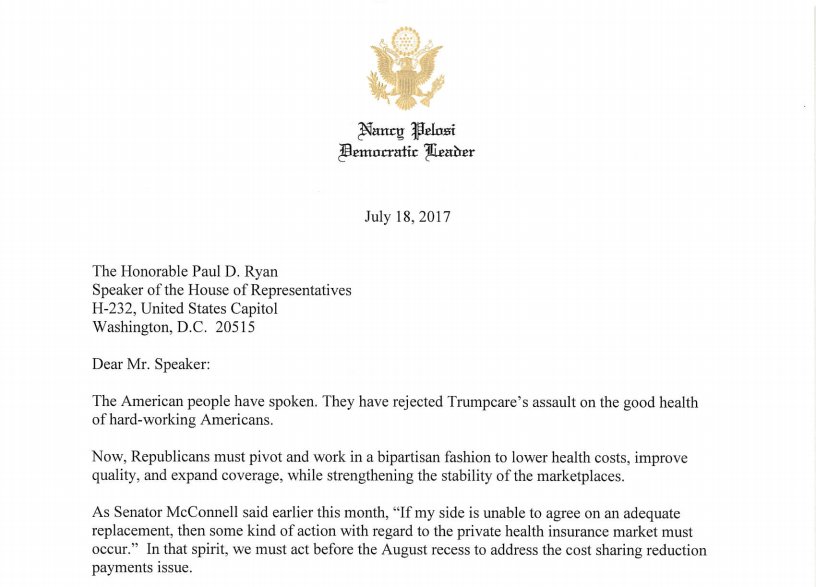 Nancy Pelosi
Democratic Leader

July 18, 2017

The Honorable Paul D. Ryan
Speaker of the House of Representatives
H-232, United States Capitol
Washington, D.C. 20515

Dear Mr. Speaker:

The American people have spoken. They have rejected Trumpcare's assault on the good health of hard-working Americans.

Now, Republicans must pivot and work in a bipartisan fashion to lower health costs, improve quality, and expand coverage, while strengthening the stability of the marketplaces.

As Senator McConnell said earlier this month, "If my side is unable to agree on an adequate replacement, then some kind of action with regard to the private health insurance market must occur." In that spirit, we must act before the August recess to address the cost sharing reduction payments issue.